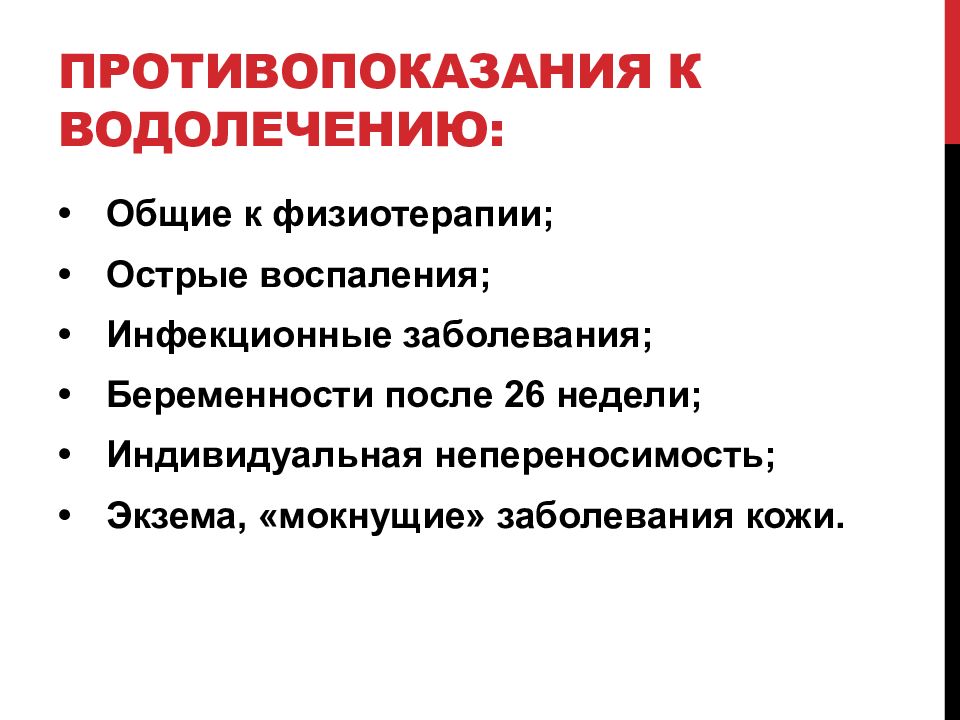 ПРОТИВОПОКАЗАНИЯ К ВОДОЛЕЧЕНИЮ:

• Общие к физиотерапии;
• Острые воспаления;
• Инфекционные заболевания;
• Беременности после 26 недели;
• Индивидуальная непереносимость;
• Экзема, «мокнущие» заболевания кожи.